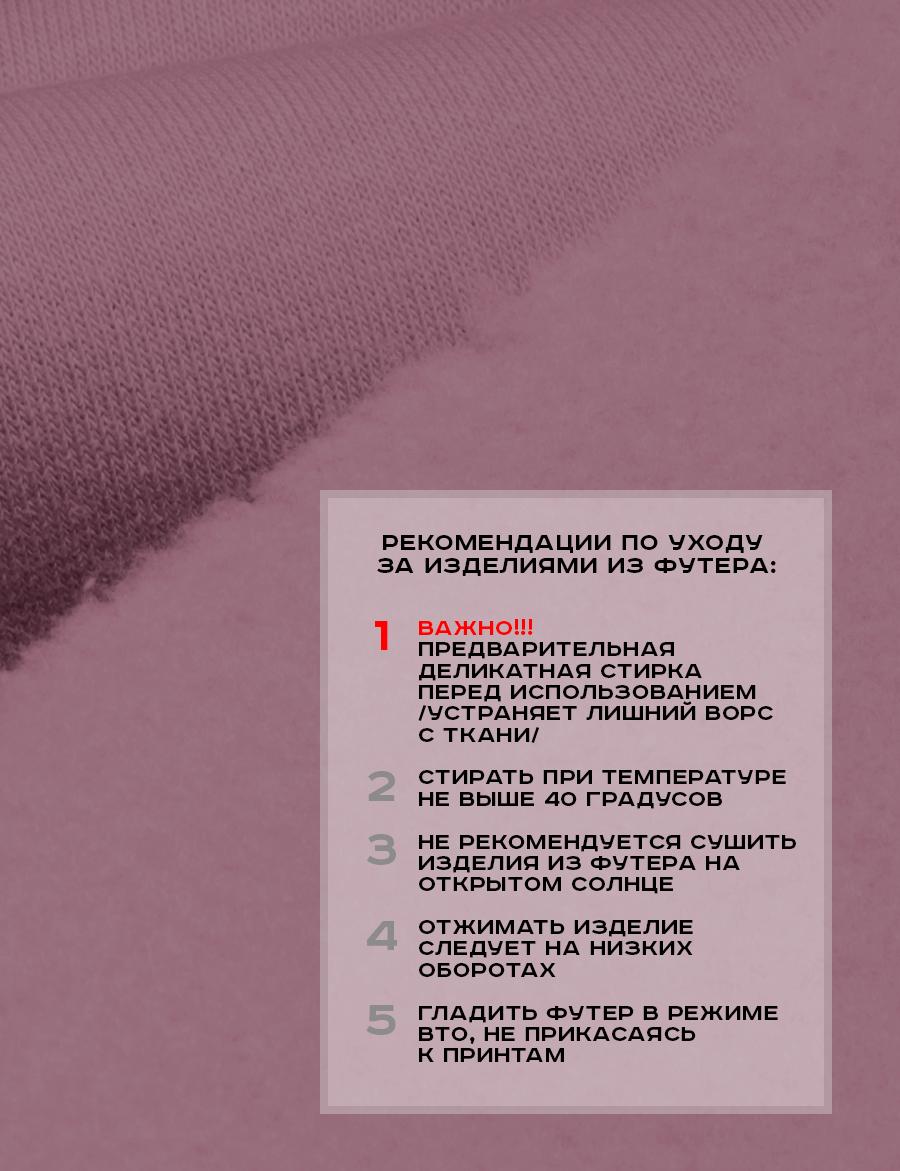 РЕКОМЕНДАЦИИ ПО УХОДУ ЗА ИЗДЕЛИЯМИ ИЗ ФУТЕРА:

1 ВАЖНО!!! ПРЕДВАРИТЕЛЬНАЯ ДЕЛИКАТНАЯ СТИРКА ПЕРЕД ИСПОЛЬЗОВАНИЕМ /УСТРАНЯЕТ ЛИШНИЙ ВОРС С ТКАНИ/

2 СТИРАТЬ ПРИ ТЕМПЕРАТУРЕ НЕ ВЫШЕ 40 ГРАДУСОВ

3 НЕ РЕКОМЕНДУЕТСЯ СУШИТЬ ИЗДЕЛИЯ ИЗ ФУТЕРА НА ОТКРЫТОМ СОЛНЦЕ

4 ОТЖИМАТЬ ИЗДЕЛИЕ СЛЕДУЕТ НА НИЗКИХ ОБОРОТАХ

5 ГЛАДИТЬ ФУТЕР В РЕЖИМЕ ВТО, НЕ ПРИКАСАЯСЬ К ПРИНТАМ